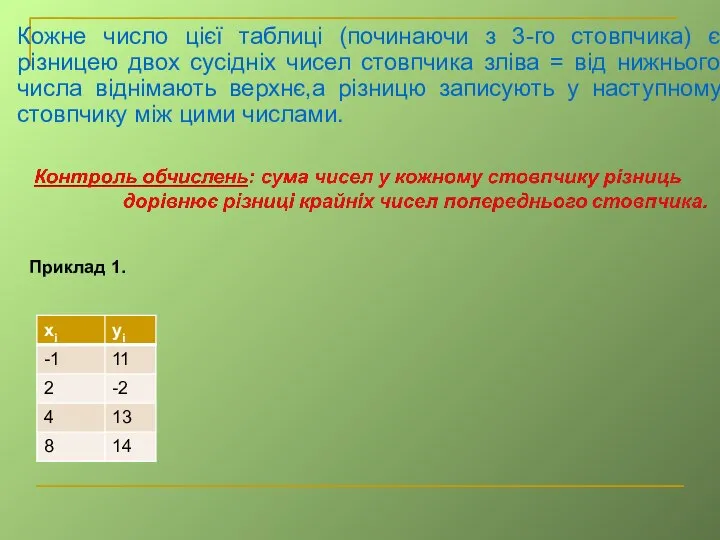 Кожне число цієї таблиці (починаючи з 3-го стовпчика) є різницею двох сусідніх чисел стовпчика зліва = від нижнього числа віднімають верхнє,а різницю записують у наступному стовпчику між цими числами.

Контроль обчислень: сума чисел у кожному стовпчику різниць дорівнює різниці крайніх чисел попереднього стовпчика.

Приклад 1.

| $x_i$ | $y_i$ |
|---|---|
| -1 | 11 |
| 2 | -2 |
| 4 | 13 |
| 8 | 14 |